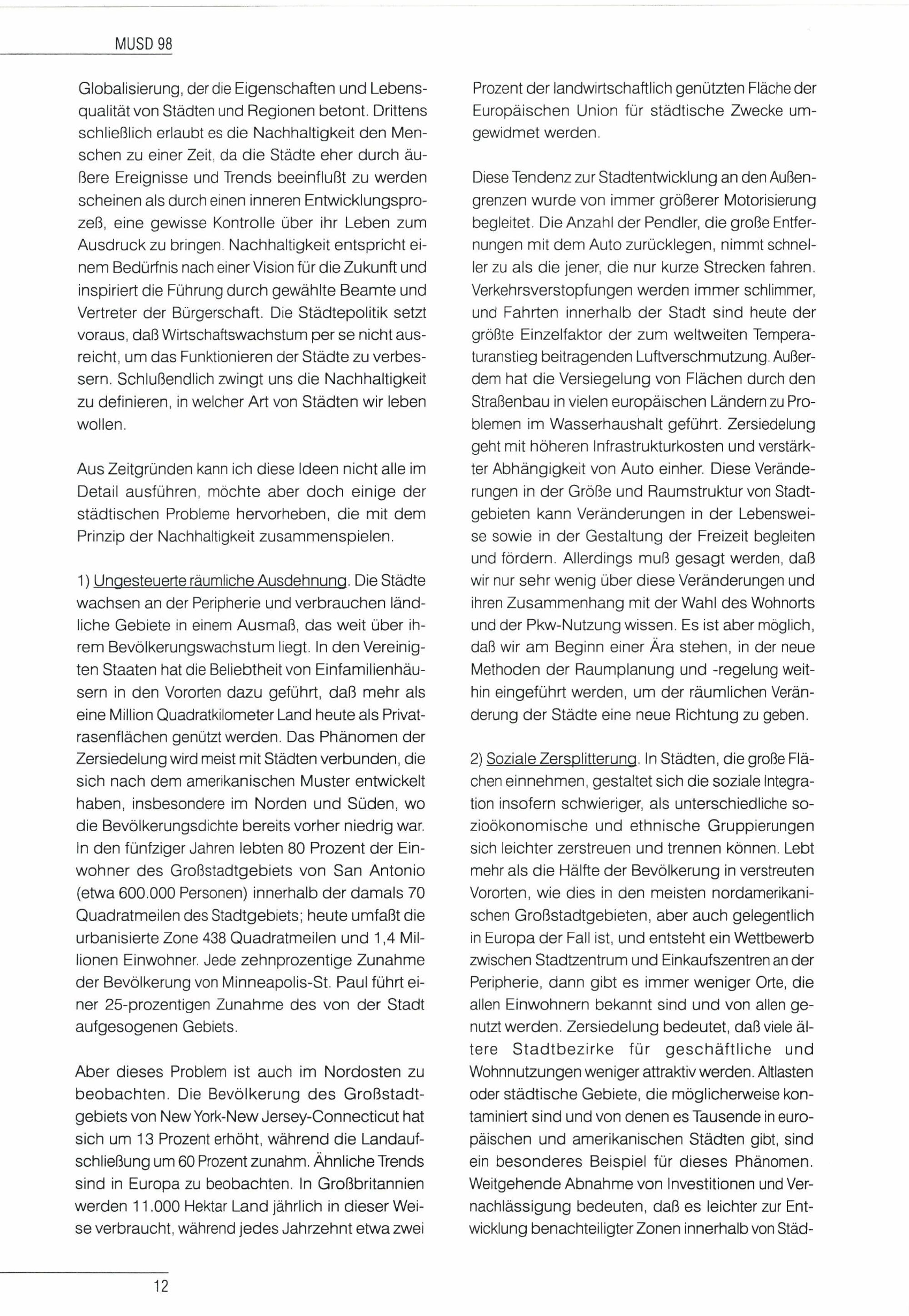 MUSD 98

Globalisierung, der die Eigenschaften und Lebensqualität von Städten und Regionen betont. Drittens schließlich erlaubt es die Nachhaltigkeit den Menschen zu einer Zeit, da die Städte eher durch äußere Ereignisse und Trends beeinflußt zu werden scheinen als durch einen inneren Entwicklungsprozeß, eine gewisse Kontrolle über ihr Leben zum Ausdruck zu bringen. Nachhaltigkeit entspricht einem Bedürfnis nach einer Vision für die Zukunft und inspiriert die Führung durch gewählte Beamte und Vertreter der Bürgerschaft. Die Städtepolitik setzt voraus, daß Wirtschaftswachstum per se nicht ausreicht, um das Funktionieren der Städte zu verbessern. Schlußendlich zwingt uns die Nachhaltigkeit zu definieren, in welcher Art von Städten wir leben wollen.

Aus Zeitgründen kann ich diese Ideen nicht alle im Detail ausführen, möchte aber doch einige der städtischen Probleme hervorheben, die mit dem Prinzip der Nachhaltigkeit zusammenspielen.

1) Ungesteuerte räumliche Ausdehnung. Die Städte wachsen an der Peripherie und verbrauchen ländliche Gebiete in einem Ausmaß, das weit über ihrem Bevölkerungswachstum liegt. In den Vereinigten Staaten hat die Beliebtheit von Einfamilienhäusern in den Vororten dazu geführt, daß mehr als eine Million Quadratkilometer Land heute als Privatrasenflächen genützt werden. Das Phänomen der Zersiedelung wird meist mit Städten verbunden, die sich nach dem amerikanischen Muster entwickelt haben, insbesondere im Norden und Süden, wo die Bevölkerungsdichte bereits vorher niedrig war. In den fünfziger Jahren lebten 80 Prozent der Einwohner des Großstadtgebiets von San Antonio (etwa 600.000 Personen) innerhalb der damals 70 Quadratmeilen des Stadtgebiets; heute umfaßt die urbanisierte Zone 438 Quadratmeilen und 1,4 Millionen Einwohner. Jede zehnprozentige Zunahme der Bevölkerung von Minneapolis-St. Paul führt einer 25-prozentigen Zunahme des von der Stadt aufgesogenen Gebiets.

Aber dieses Problem ist auch im Nordosten zu beobachten. Die Bevölkerung des Großstadtgebiets von New York-New Jersey-Connecticut hat sich um 13 Prozent erhöht, während die Landaufschließung um 60 Prozent zunahm. Ähnliche Trends sind in Europa zu beobachten. In Großbritannien werden 11.000 Hektar Land jährlich in dieser Weise verbraucht, während jedes Jahrzehnt etwa zwei Prozent der landwirtschaftlich genützten Fläche der Europäischen Union für städtische Zwecke umgewidmet werden.

Diese Tendenz zur Stadtentwicklung an den Außengrenzen wurde von immer größerer Motorisierung begleitet. Die Anzahl der Pendler, die große Entfernungen mit dem Auto zurücklegen, nimmt schneller zu als die jener, die nur kurze Strecken fahren. Verkehrsverstopfungen werden immer schlimmer, und Fahrten innerhalb der Stadt sind heute der größte Einzelfaktor der zum weltweiten Temperaturanstieg beitragenden Luftverschmutzung. Außerdem hat die Versiegelung von Flächen durch den Straßenbau in vielen europäischen Ländern zu Problemen im Wasserhaushalt geführt. Zersiedelung geht mit höheren Infrastrukturkosten und verstärkter Abhängigkeit von Auto einher. Diese Veränderungen in der Größe und Raumstruktur von Stadtgebieten kann Veränderungen in der Lebensweise sowie in der Gestaltung der Freizeit begleiten und fördern. Allerdings muß gesagt werden, daß wir nur sehr wenig über diese Veränderungen und ihren Zusammenhang mit der Wahl des Wohnorts und der Pkw-Nutzung wissen. Es ist aber möglich, daß wir am Beginn einer Ära stehen, in der neue Methoden der Raumplanung und -regelung weithin eingeführt werden, um der räumlichen Veränderung der Städte eine neue Richtung zu geben.

2) Soziale Zersplitterung. In Städten, die große Flächen einnehmen, gestaltet sich die soziale Integration insofern schwieriger, als unterschiedliche sozioökonomische und ethnische Gruppierungen sich leichter zerstreuen und trennen können. Lebt mehr als die Hälfte der Bevölkerung in verstreuten Vororten, wie dies in den meisten nordamerikanischen Großstadtgebieten, aber auch gelegentlich in Europa der Fall ist, und entsteht ein Wettbewerb zwischen Stadtzentrum und Einkaufszentren an der Peripherie, dann gibt es immer weniger Orte, die allen Einwohnern bekannt sind und von allen genutzt werden. Zersiedelung bedeutet, daß viele ältere Stadtbezirke für geschäftliche und Wohnnutzungen weniger attraktiv werden. Altlasten oder städtische Gebiete, die möglicherweise kontaminiert sind und von denen es Tausende in europäischen und amerikanischen Städten gibt, sind ein besonderes Beispiel für dieses Phänomen. Weitgehende Abnahme von Investitionen und Vernachlässigung bedeuten, daß es leichter zur Entwicklung benachteiligter Zonen innerhalb von Städ-

12